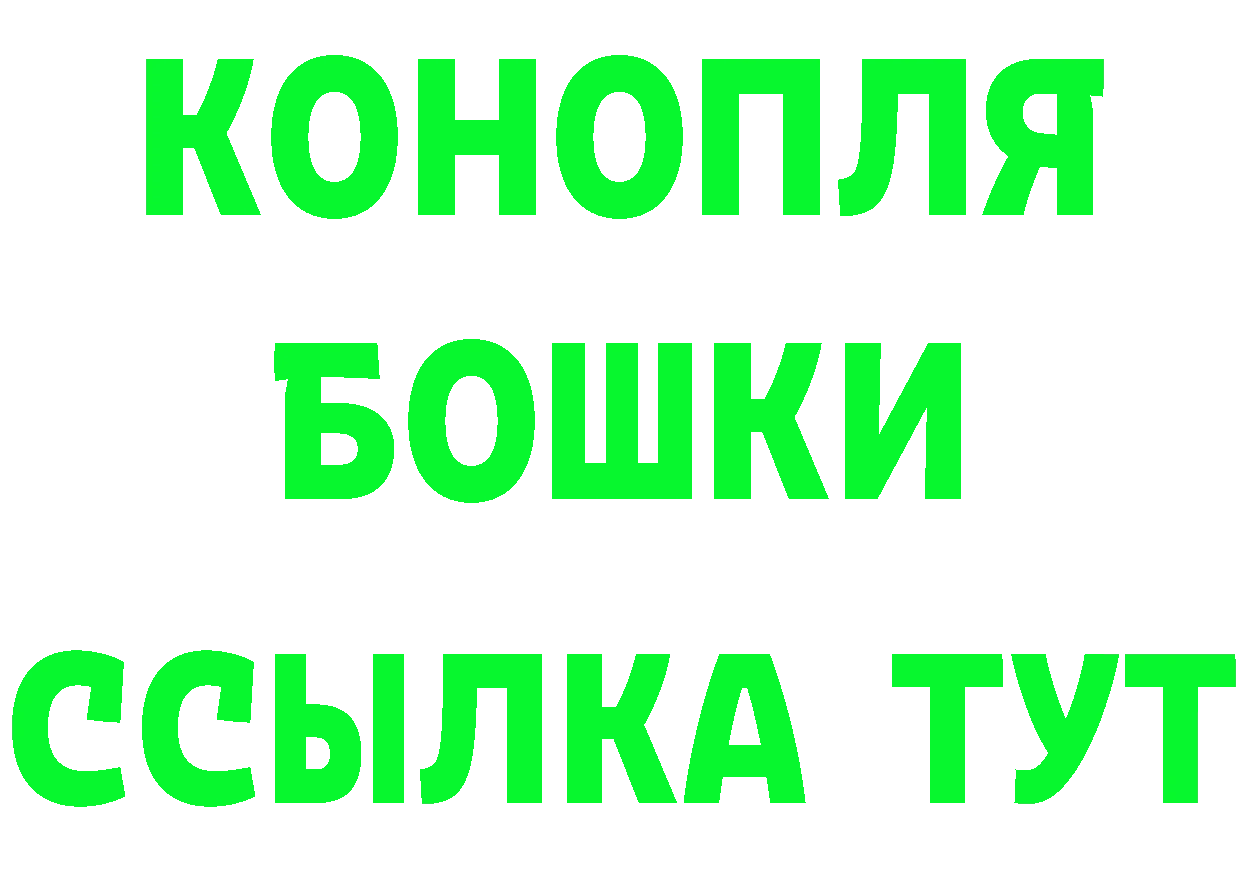 КОНОПЛЯ
БОШКИ
ССЫЛКА ТУТ